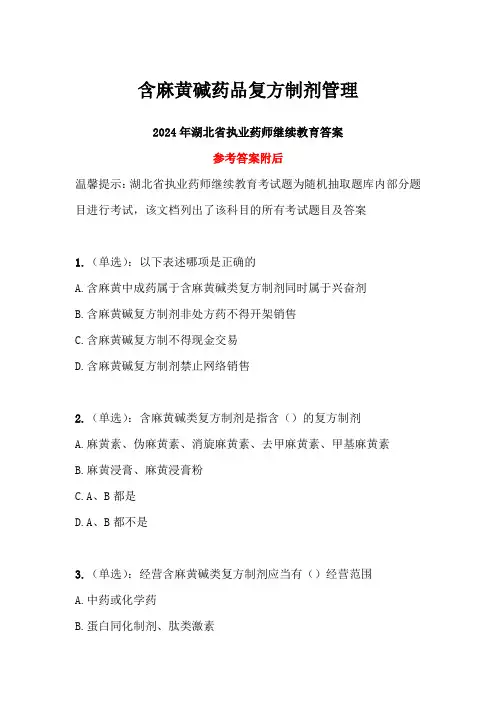 含麻黄碱药品复方制剂管理

2024年湖北省执业药师继续教育答案

参考答案附后

温馨提示：湖北省执业药师继续教育考试题为随机抽取题库内部分题目进行考试，该文档列出了该科目的所有考试题目及答案

1.（单选）：以下表述哪项是正确的

A.含麻黄中成药属于含麻黄碱类复方制剂同时属于兴奋剂

B.含麻黄碱复方制剂非处方药不得开架销售

C.含麻黄碱复方制不得现金交易

D.含麻黄碱复方制剂禁止网络销售

2.（单选）：含麻黄碱类复方制剂是指含（）的复方制剂

A.麻黄素、伪麻黄素、消旋麻黄素、去甲麻黄素、甲基麻黄素

B.麻黄浸膏、麻黄浸膏粉

C.A、B都是

D.A、B都不是

3.（单选）：经营含麻黄碱类复方制剂应当有（）经营范围

A.中药或化学药

B.蛋白同化制剂、肽类激素